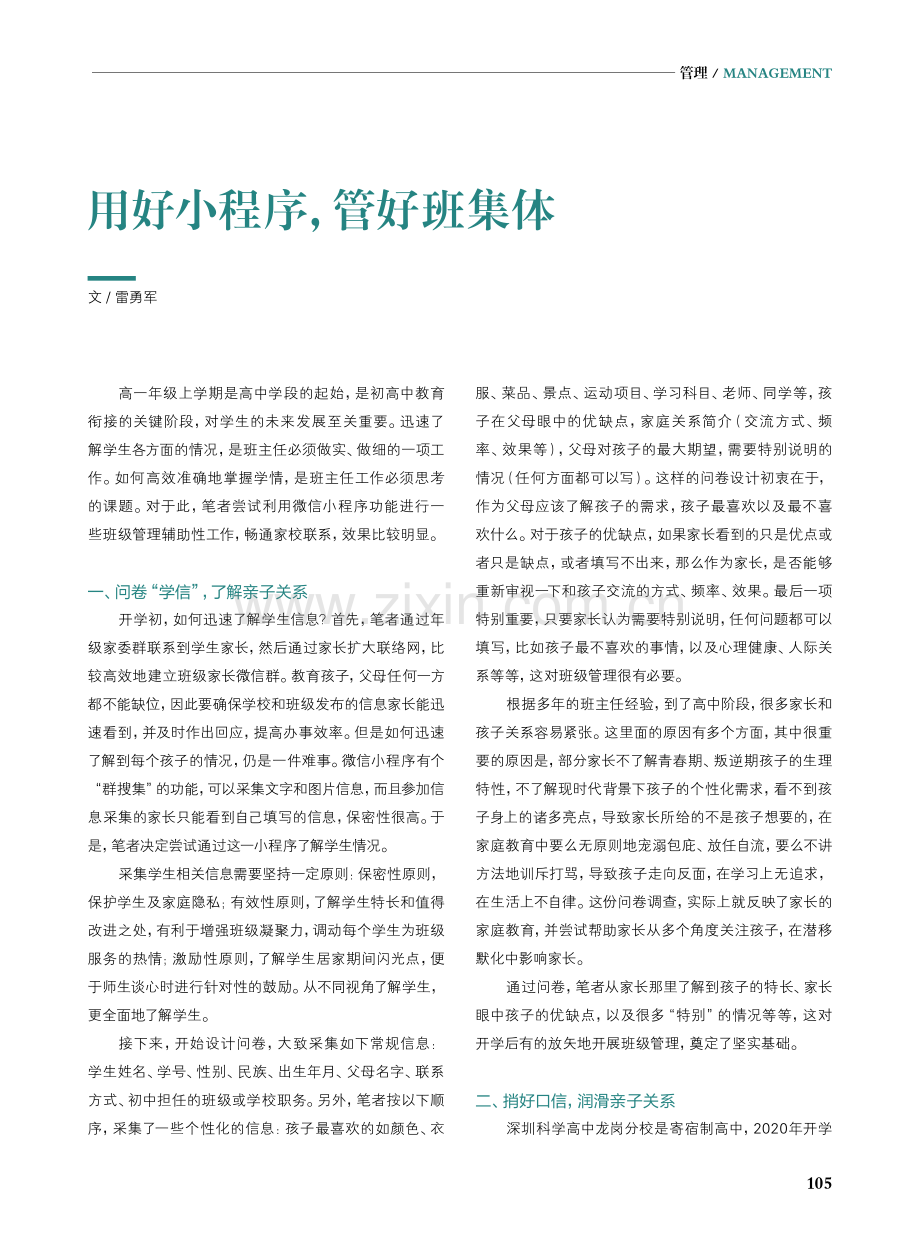 管理 / MANAGEMENT

用好小程序，管好班集体

文 / 雷勇军

高一年级上学期是高中学段的起始，是初高中教育衔接的关键阶段，对学生的未来发展至关重要。迅速了解学生各方面的情况，是班主任必须做实、做细的一项工作。如何高效准确地掌握学情，是班主任工作必须思考的课题。对于此，笔者尝试利用微信小程序功能进行一些班级管理辅助性工作，畅通家校联系，效果比较明显。

一、问卷“学信”，了解亲子关系

开学初，如何迅速了解学生信息？首先，笔者通过年级家委群联系到学生家长，然后通过家长扩大联络网，比较高效地建立班级家长微信群。教育孩子，父母任何一方都不能缺位，因此要确保学校和班级发布的信息家长能迅速看到，并及时作出回应，提高办事效率。但是如何迅速了解到每个孩子的情况，仍是一件难事。微信小程序有个“群搜集”的功能，可以采集文字和图片信息，而且参加信息采集的家长只能看到自己填写的信息，保密性很高。于是，笔者决定尝试通过这一小程序了解学生情况。

采集学生相关信息需要坚持一定原则：保密性原则，保护学生及家庭隐私；有效性原则，了解学生特长和值得改进之处，有利于增强班级凝聚力，调动每个学生为班级服务的热情；激励性原则，了解学生居家期间闪光点，便于师生谈心时进行针对性的鼓励。从不同视角了解学生，更全面地了解学生。

接下来，开始设计问卷，大致采集如下常规信息：学生姓名、学号、性别、民族、出生年月、父母名字、联系方式、初中担任的班级或学校职务。另外，笔者按以下顺序，采集了一些个性化的信息：孩子最喜欢的如颜色、衣服、菜品、景点、运动项目、学习科目、老师、同学等，孩子在父母眼中的优缺点，家庭关系简介（交流方式、频率、效果等），父母对孩子的最大期望，需要特别说明的情况（任何方面都可以写）。这样的问卷设计初衷在于，作为父母应该了解孩子的需求，孩子最喜欢以及最不喜欢什么。对于孩子的优缺点，如果家长看到的只是优点或者只是缺点，或者填写不出来，那么作为家长，是否能够重新审视一下和孩子交流的方式、频率、效果。最后一项特别重要，只要家长认为需要特别说明，任何问题都可以填写，比如孩子最不喜欢的事情，以及心理健康、人际关系等等，这对班级管理很有必要。

根据多年的班主任经验，到了高中阶段，很多家长和孩子关系容易紧张。这里面的原因有多个方面，其中很重要的原因是，部分家长不了解青春期、叛逆期孩子的生理特性，不了解现时代背景下孩子的个性化需求，看不到孩子身上的诸多亮点，导致家长所给的不是孩子想要的，在家庭教育中要么无原则地宠溺包庇、放任自流，要么不讲方法地训斥打骂，导致孩子走向反面，在学习上无追求，在生活上不自律。这份问卷调查，实际上就反映了家长的家庭教育，并尝试帮助家长从多个角度关注孩子，在潜移默化中影响家长。

通过问卷，笔者从家长那里了解到孩子的特长、家长眼中孩子的优缺点，以及很多“特别”的情况等等，这对开学后有的放矢地开展班级管理，奠定了坚实基础。

二、捎好口信，润滑亲子关系

深圳科学高中龙岗分校是寄宿制高中，2020年开学

105

www.zixin.com.cn